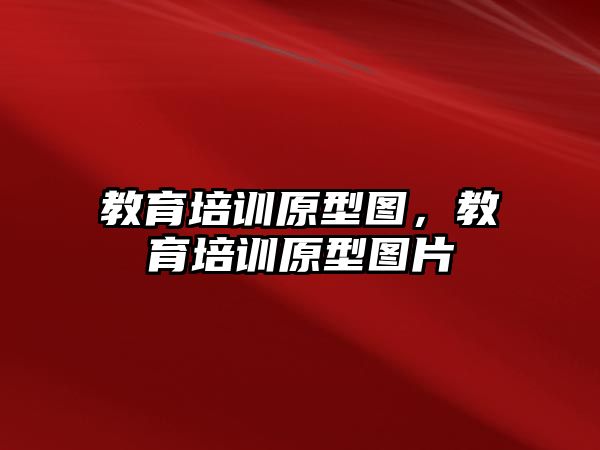 教育培训原型图，教育培训原型图片